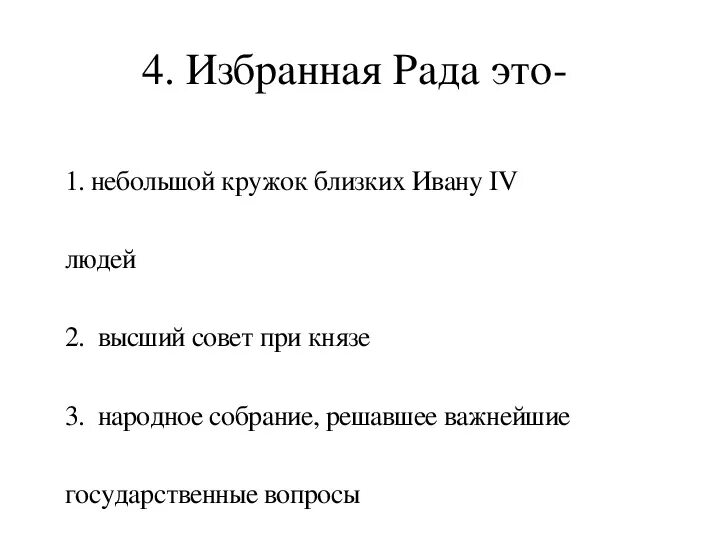 4. Избранная Рада это-

1. небольшой кружок близких Ивану IV людей

2. высший совет при князе

3. народное собрание, решавшее важнейшие государственные вопросы